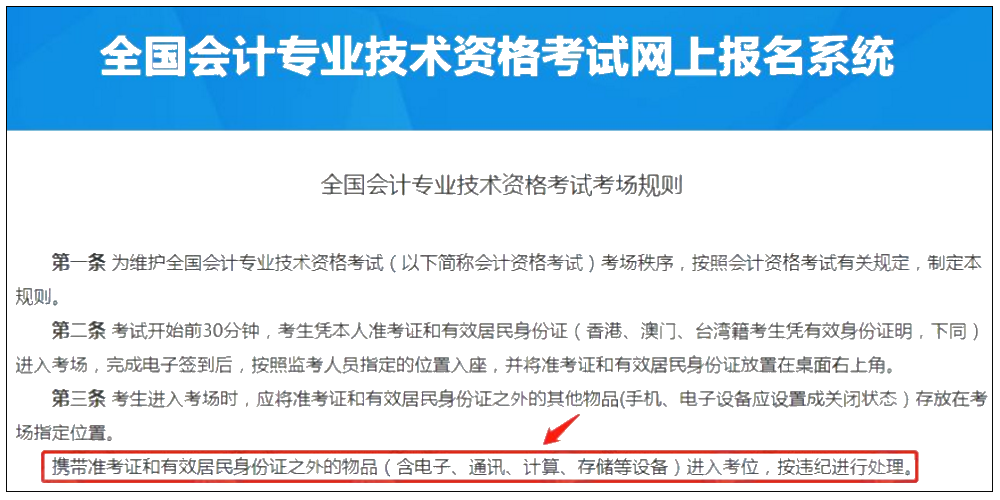 全国会计专业技术资格考试网上报名系统

全国会计专业技术资格考试考场规则

第一条 为维护全国会计专业技术资格考试（以下简称会计资格考试）考场秩序，按照会计资格考试有关规定，制定本规则。

第二条 考试开始前30分钟，考生凭本人准考证和有效居民身份证（香港、澳门、台湾籍考生凭有效身份证明，下同）进入考场，完成电子签到后，按照监考人员指定的位置入座，并将准考证和有效居民身份证放置在桌面右上角。

第三条 考生进入考场时，应将准考证和有效居民身份证之外的其他物品(手机、电子设备应设置成关闭状态）存放在考场指定位置。

携带准考证和有效居民身份证之外的物品（含电子、通讯、计算、存储等设备）进入考位，按违纪进行处理。